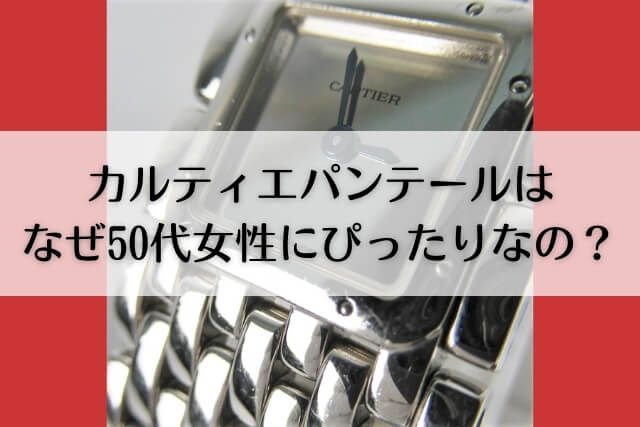 CARTIER

カルティエパンテールは
なぜ50代女性にぴったりなの？